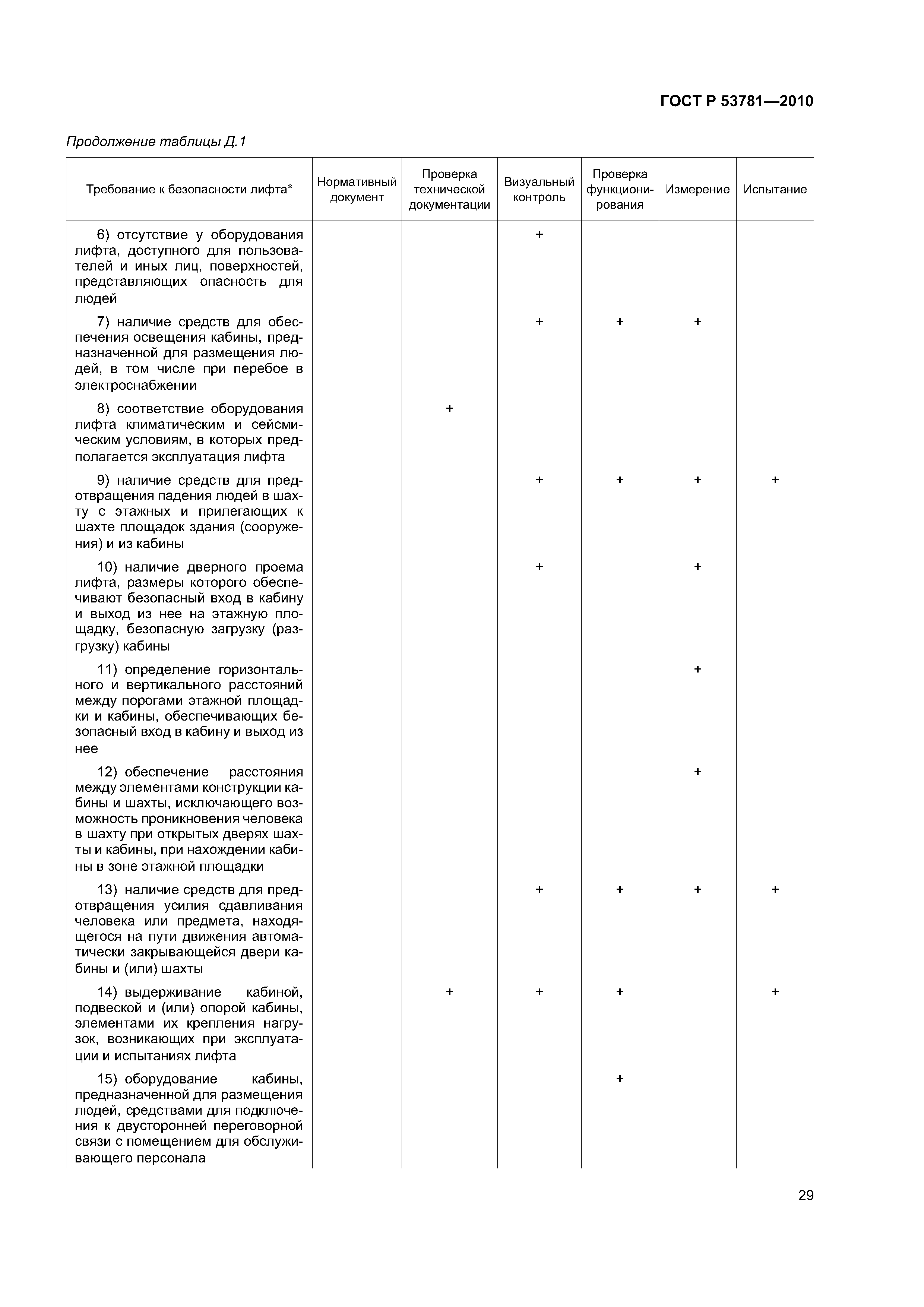 ГОСТ Р 53781—2010

Продолжение таблицы Д.1

| Требование к безопасности лифта* | Нормативный документ | Проверка технической документации | Визуальный контроль | Проверка функционирования | Измерение | Испытание |
|---|---|---|---|---|---|---|
| 6) отсутствие у оборудования лифта, доступного для пользователей и иных лиц, поверхностей, представляющих опасность для людей | | | + | | | |
| 7) наличие средств для обеспечения освещения кабины, предназначенной для размещения людей, в том числе при перебое в электроснабжении | | | + | + | + | |
| 8) соответствие оборудования лифта климатическим и сейсмическим условиям, в которых предполагается эксплуатация лифта | | + | | | | |
| 9) наличие средств для предотвращения падения людей в шахту с этажных и прилегающих к шахте площадок здания (сооружения) и из кабины | | | + | + | + | + |
| 10) наличие дверного проема лифта, размеры которого обеспечивают безопасный вход в кабину и выход из нее на этажную площадку, безопасную загрузку (разгрузку) кабины | | | + | | + | |
| 11) определение горизонтального и вертикального расстояний между порогами этажной площадки и кабины, обеспечивающих безопасный вход в кабину и выход из нее | | | | | + | |
| 12) обеспечение расстояния между элементами конструкции кабины и шахты, исключающего возможность проникновения человека в шахту при открытых дверях шахты и кабины, при нахождении кабины в зоне этажной площадки | | | | | + | |
| 13) наличие средств для предотвращения усилия сдавливания человека или предмета, находящегося на пути движения автоматически закрывающейся двери кабины и (или) шахты | | | + | + | + | + |
| 14) выдерживание кабиной, подвеской и (или) опорой кабины, элементами их крепления нагрузок, возникающих при эксплуатации и испытаниях лифта | | + | + | + | | + |
| 15) оборудование кабины, предназначенной для размещения людей, средствами для подключения к двусторонней переговорной связи с помещением для обслуживающего персонала | | | | + | | |

29